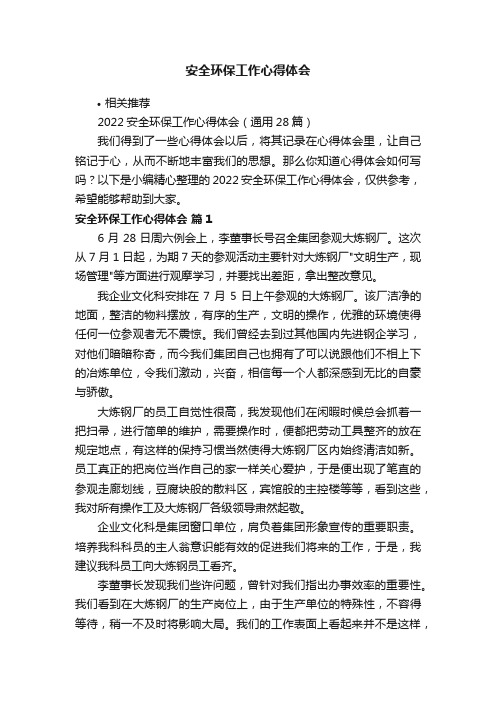 安全环保工作心得体会

• 相关推荐

2022 安全环保工作心得体会（通用 28 篇）

我们得到了一些心得体会以后，将其记录在心得体会里，让自己铭记于心，从而不断地丰富我们的思想。那么你知道心得体会如何写吗？以下是小编精心整理的 2022 安全环保工作心得体会，仅供参考，希望能够帮助到大家。

安全环保工作心得体会 篇 1

6 月 28 日周六例会上，李董事长号召全集团参观大炼钢厂。这次从 7 月 1 日起，为期 7 天的参观活动主要针对大炼钢厂"文明生产，现场管理"等方面进行观摩学习，并要找出差距，拿出整改意见。

我企业文化科安排在 7 月 5 日上午参观的大炼钢厂。该厂洁净的地面，整洁的物料摆放，有序的生产，文明的操作，优雅的环境使得任何一位参观者无不震惊。我们曾经去到过其他国内先进钢企学习，对他们暗暗称奇，而今我们集团自己也拥有了可以说跟他们不相上下的冶炼单位，令我们激动，兴奋，相信每一个人都深感到无比的自豪与骄傲。

大炼钢厂的员工自觉性很高，我发现他们在闲暇时候总会抓着一把扫帚，进行简单的维护，需要操作时，便都把劳动工具整齐的放在规定地点，有这样的保持习惯当然使得大炼钢厂区内始终清洁如新。员工真正的把岗位当作自己的家一样关心爱护，于是便出现了笔直的参观走廊划线，豆腐块般的散料区，宾馆般的主控楼等等，看到这些，我对所有操作工及大炼钢厂各级领导肃然起敬。

企业文化科是集团窗口单位，肩负着集团形象宣传的重要职责。培养我科科员的主人翁意识能有效的促进我们将来的工作，于是，我建议我科员工向大炼钢员工看齐。

李董事长发现我们些许问题，曾针对我们指出办事效率的重要性。我们看到在大炼钢厂的生产岗位上，由于生产单位的特殊性，不容得等待，稍一不及时将影响大局。我们的工作表面上看起来并不是这样，